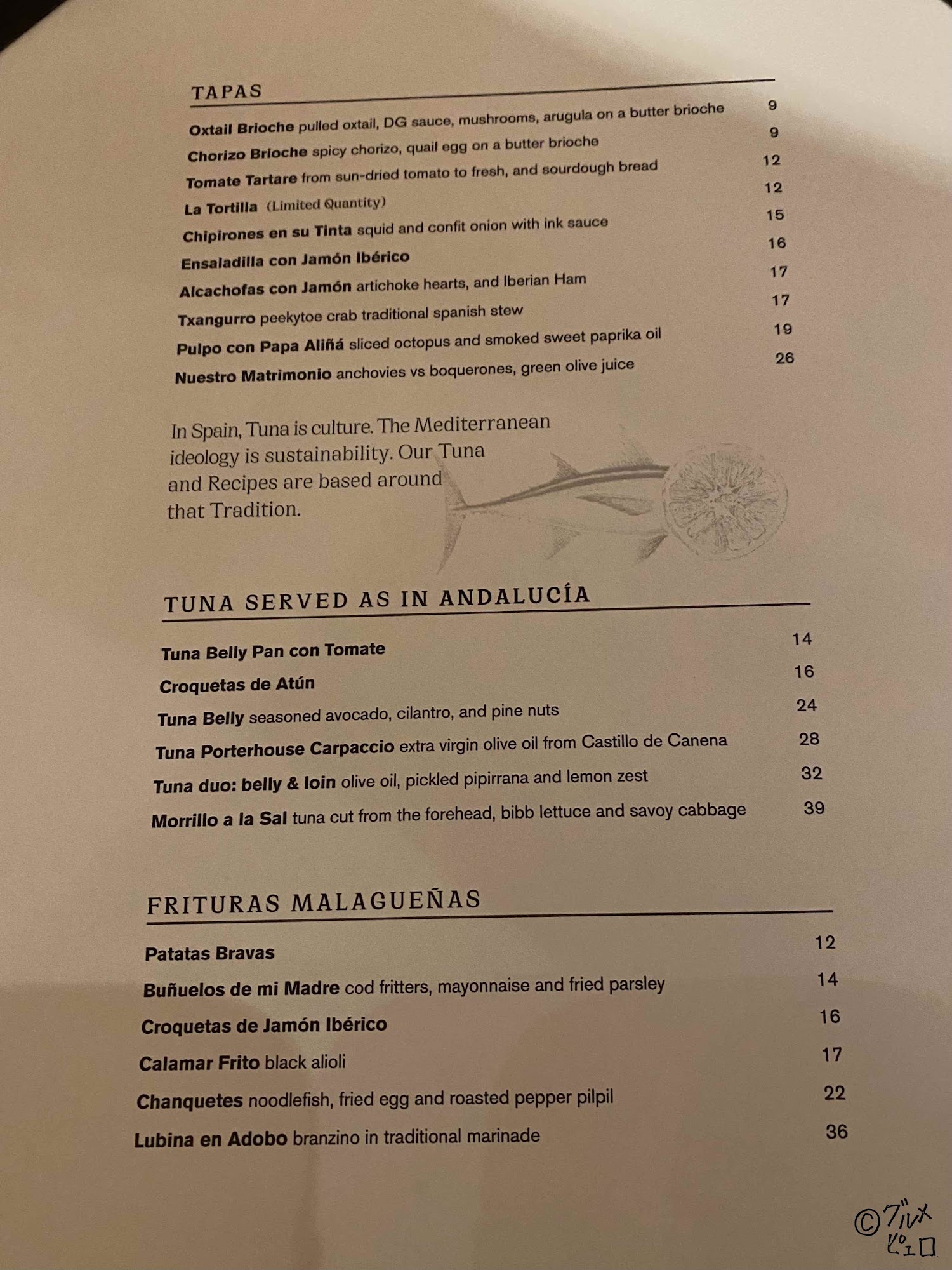 TAPAS

Oxtail Brioche pulled oxtail, DG sauce, mushrooms, arugula on a butter brioche 9
Chorizo Brioche spicy chorizo, quail egg on a butter brioche 9
Tomate Tartare from sun-dried tomato to fresh, and sourdough bread 12
La Tortilla (Limited Quantity) 12
Chipirones en su Tinta squid and confit onion with ink sauce 15
Ensaladilla con Jamón Ibérico 16
Alcachofas con Jamón artichoke hearts, and Iberian Ham 17
Txangurro peekytoe crab traditional spanish stew 17
Pulpo con Papa Aliñá sliced octopus and smoked sweet paprika oil 19
Nuestro Matrimonio anchovies vs boquerones, green olive juice 26

In Spain, Tuna is culture. The Mediterranean ideology is sustainability. Our Tuna and Recipes are based around that Tradition.

TUNA SERVED AS IN ANDALUCÍA

Tuna Belly Pan con Tomate 14
Croquetas de Atún 16
Tuna Belly seasoned avocado, cilantro, and pine nuts 24
Tuna Porterhouse Carpaccio extra virgin olive oil from Castillo de Canena 28
Tuna duo: belly & loin olive oil, pickled pipirrana and lemon zest 32
Morrillo a la Sal tuna cut from the forehead, bibb lettuce and savoy cabbage 39

FRITURAS MALAGUEÑAS

Patatas Bravas 12
Buñuelos de mi Madre cod fritters, mayonnaise and fried parsley 14
Croquetas de Jamón Ibérico 16
Calamar Frito black alioli 17
Chanquetes noodlefish, fried egg and roasted pepper pilpil 22
Lubina en Adobo branzino in traditional marinade 36

©グルメピエロ